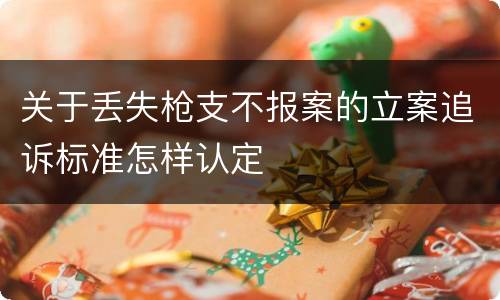 关于丢失枪支不报案的立案追诉标准怎样认定